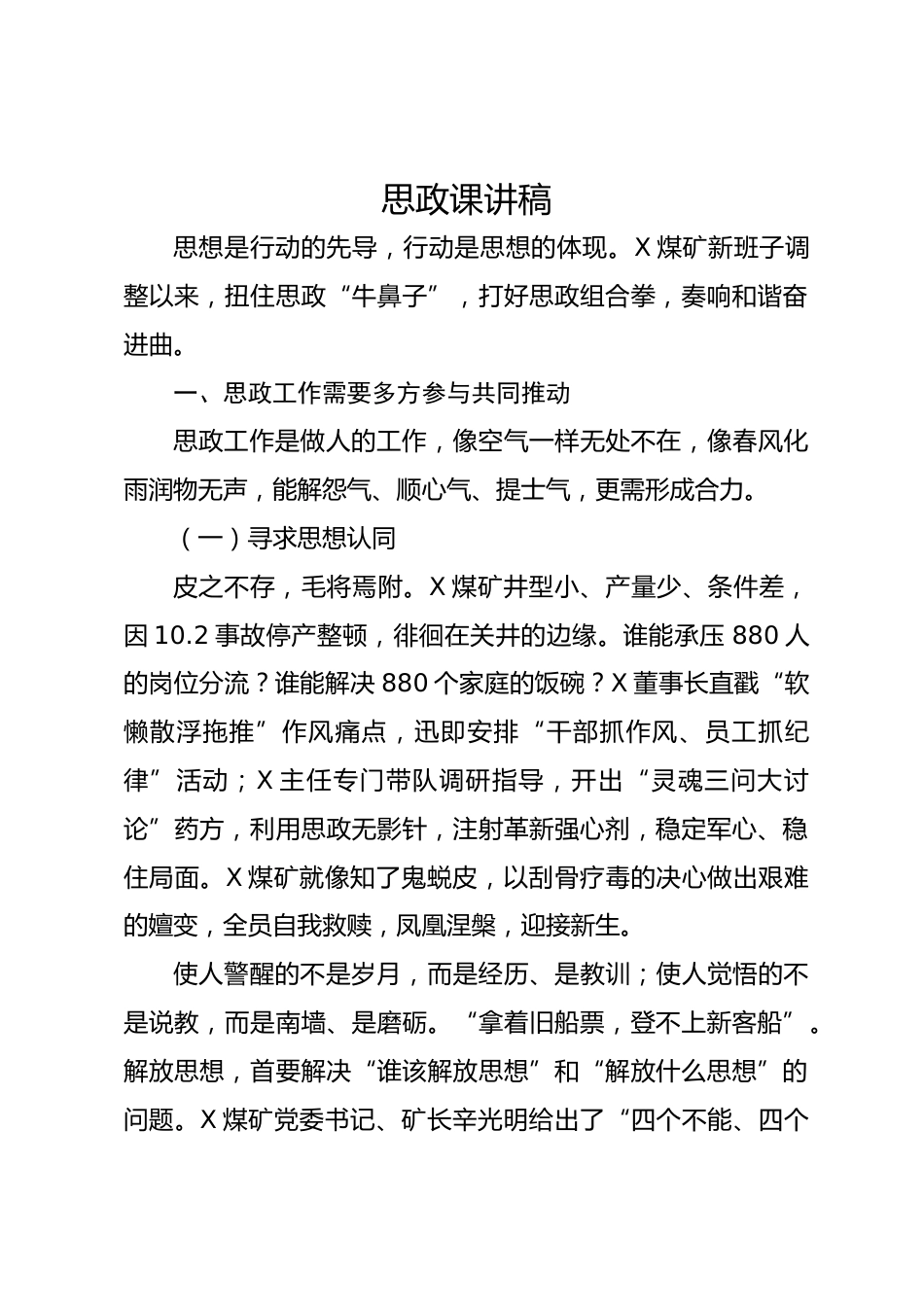 思政课讲稿

思想是行动的先导，行动是思想的体现。X 煤矿新班子调整以来，扭住思政“牛鼻子”，打好思政组合拳，奏响和谐奋进曲。

一、思政工作需要多方参与共同推动

思政工作是做人的工作，像空气一样无处不在，像春风化雨润物无声，能解怨气、顺心气、提士气，更需形成合力。

（一）寻求思想认同

皮之不存，毛将焉附。X 煤矿井型小、产量少、条件差，因 10.2 事故停产整顿，徘徊在关井的边缘。谁能承压 880 人的岗位分流？谁能解决 880 个家庭的饭碗？X 董事长直戳“软懒散浮拖推”作风痛点，迅即安排“干部抓作风、员工抓纪律”活动；X 主任专门带队调研指导，开出“灵魂三问大讨论”药方，利用思政无影针，注射革新强心剂，稳定军心、稳住局面。X 煤矿就像知了鬼蜕皮，以刮骨疗毒的决心做出艰难的嬗变，全员自我救赎，凤凰涅槃，迎接新生。

使人警醒的不是岁月，而是经历、是教训；使人觉悟的不是说教，而是南墙、是磨砺。“拿着旧船票，登不上新客船”。解放思想，首要解决“谁该解放思想”和“解放什么思想”的问题。X 煤矿党委书记、矿长辛光明给出了“四个不能、四个